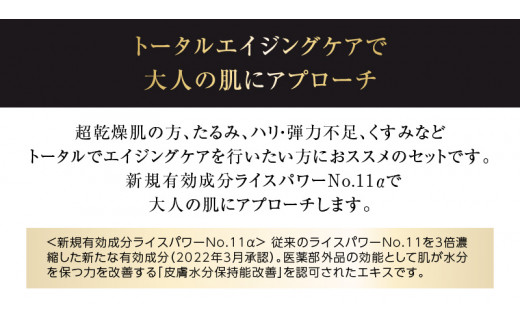 トータルエイジングケアで
大人の肌にアプローチ

超乾燥肌の方、たるみ、ハリ・弾力不足、くすみなど
トータルでエイジングケアを行いたい方におススメのセットです。
新規有効成分ライスパワーNo.11αで
大人の肌にアプローチします。

<新規有効成分ライスパワーNo.11α> 従来のライスパワーNo.11を3倍濃縮した新たな有効成分（2022年3月承認）。医薬部外品の効能として肌が水分を保つ力を改善する「皮膚水分保持能改善」を認可されたエキスです。